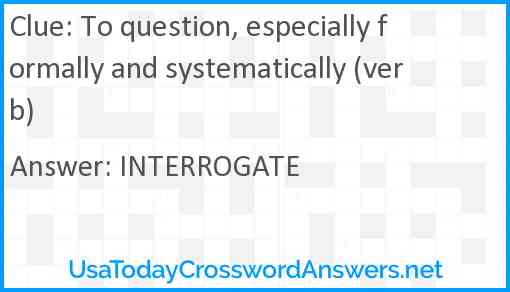 Clue: To question, especially formally and systematically (verb)

Answer: INTERROGATE

UsaTodayCrosswordAnswers.net